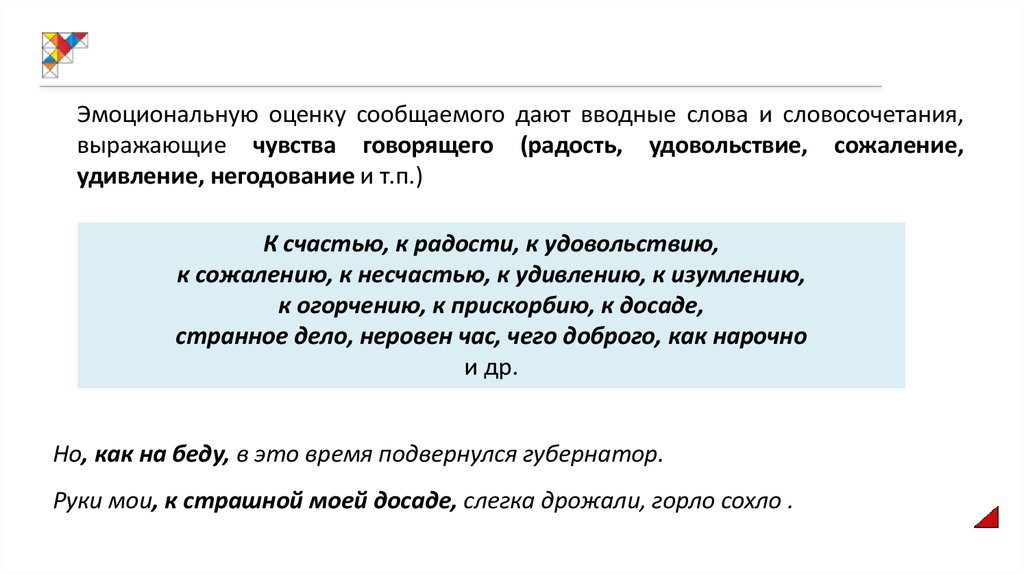 Эмоциональную оценку сообщаемого дают вводные слова и словосочетания, выражающие чувства говорящего (радость, удовольствие, сожаление, удивление, негодование и т.п.)

К счастью, к радости, к удовольствию,
к сожалению, к несчастью, к удивлению, к изумлению,
к огорчению, к прискорбию, к досаде,
странное дело, неровен час, чего доброго, как нарочно
и др.

Но, как на беду, в это время подвернулся губернатор.

Руки мои, к страшной моей досаде, слегка дрожали, горло сохло .